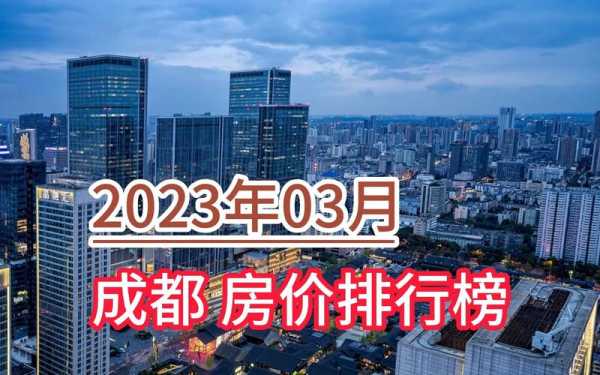 2023年03月

成都 房价排行榜